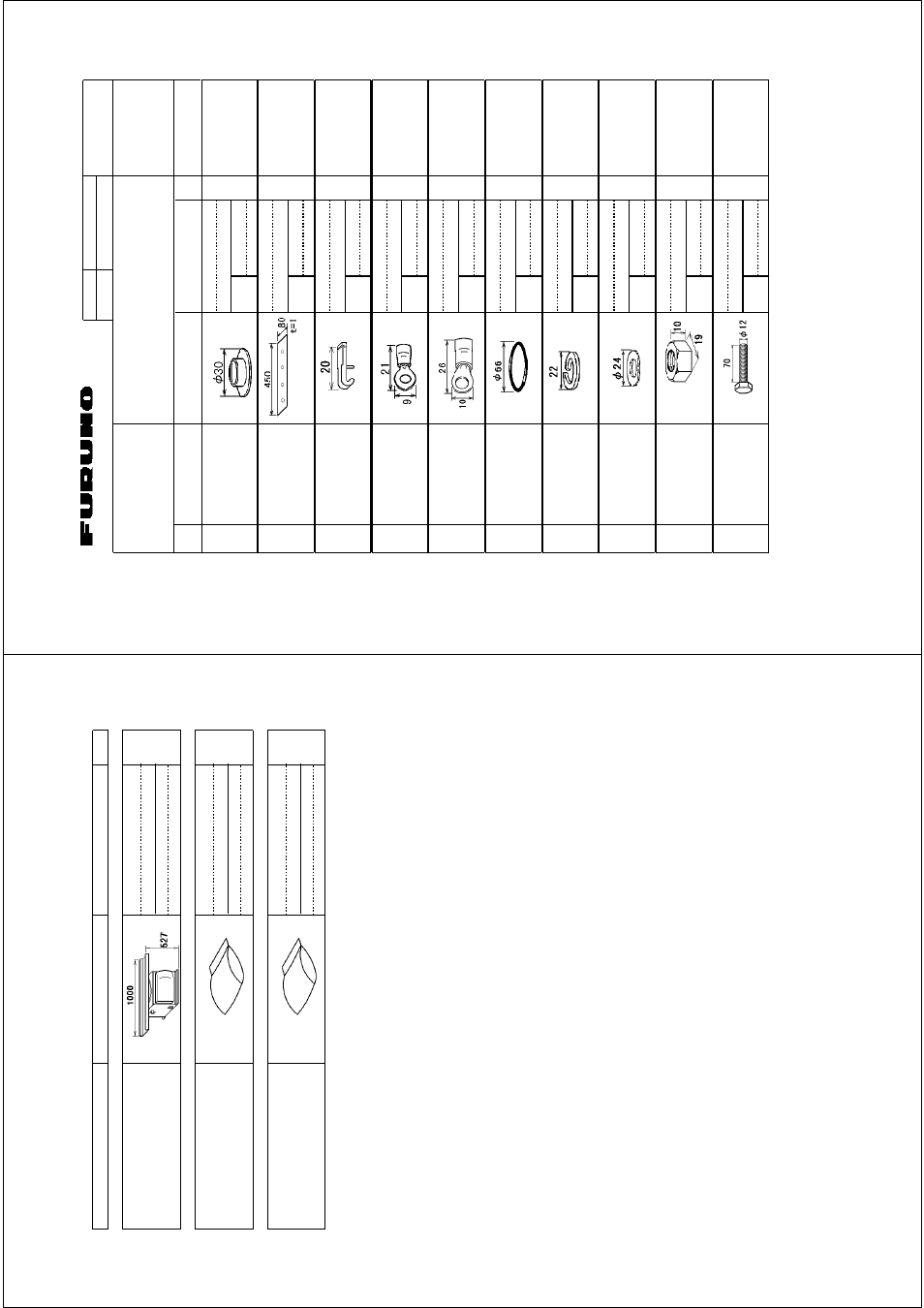 FURUNO

$\phi 30$

450

80

t=1

20

21

9

26

10

$\phi 66$

22

$\phi 24$

10

19

70

$\phi 12$

1000

527